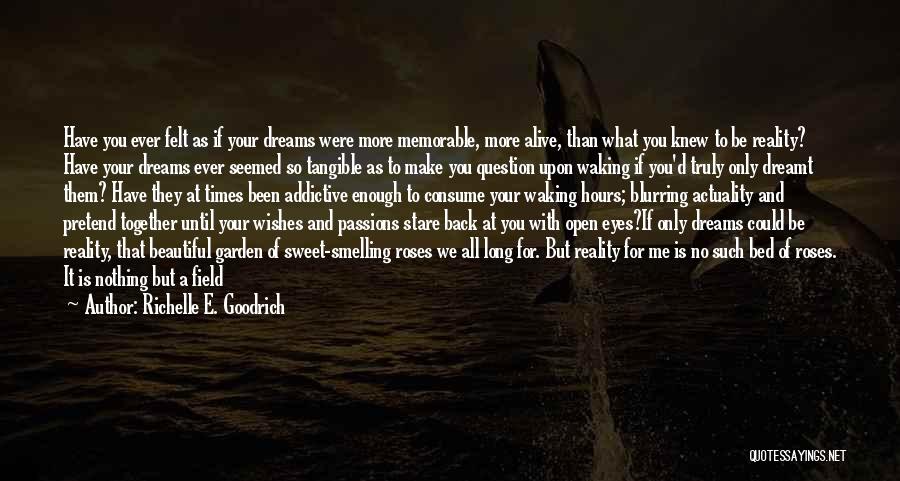 Have you ever felt as if your dreams were more memorable, more alive, than what you knew to be reality? Have your dreams ever seemed so tangible as to make you question upon waking if you'd truly only dreamt them? Have they at times been addictive enough to consume your waking hours; blurring actuality and pretend together until your wishes and passions stare back at you with open eyes?If only dreams could be reality, that beautiful garden of sweet-smelling roses we all long for. But reality for me is no such bed of roses. It is nothing but a field

— Author: Richelle E. Goodrich

QUOTESSAYINGS.NET